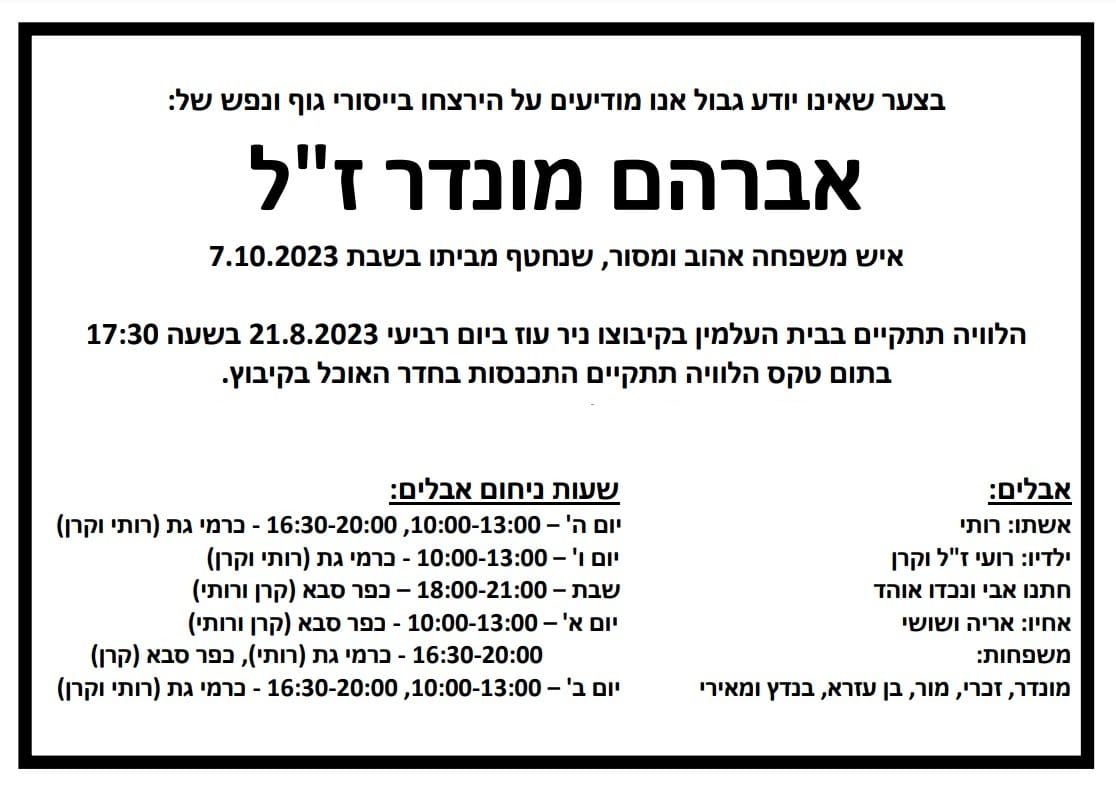 בצער שאינו יודע גבול אנו מודיעים על הירצחו בייסורי גוף ונפש של:

אברהם מונדר ז"ל

איש משפחה אהוב ומסור, שנחטף מביתו בשבת 7.10.2023

הלוויה תתקיים בבית העלמין בקיבוצו ניר עוז ביום רביעי 21.8.2023 בשעה 17:30 בתום טקס הלוויה תתקיים התכנסות בחדר האוכל בקיבוץ.

אבלים:
אשתו: רותי
ילדיו: רועי ז"ל וקרן
חתנו אבי ונכדו אוהד
אחיו: אריה ושושי
משפחות:
מונדר, זכרי, מור, בן עזרא, בנדץ ומאירי

שעות ניחום אבלים:
יום ה' – 10:00-13:00, 16:30-20:00 - כרמי גת (רותי וקרן)
יום ו' – 10:00-13:00 - כרמי גת (רותי וקרן)
שבת – 18:00-21:00 – כפר סבא (קרן ורותי)
יום א' – 10:00-13:00 - כפר סבא (קרן ורותי)
16:30-20:00 - כרמי גת (רותי), כפר סבא (קרן)
יום ב' – 10:00-13:00, 16:30-20:00 - כרמי גת (רותי וקרן)